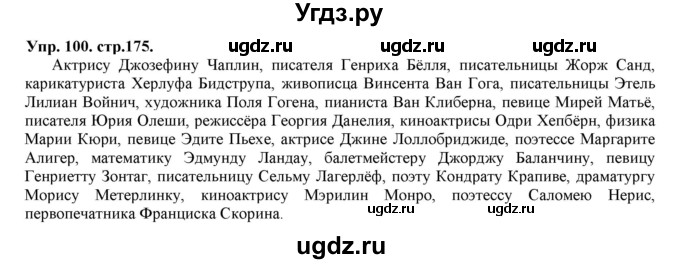 Угдз.ру

Упр. 100. стр.175. ugdz.ru ugdz.ru ugdz.ru

Актрису Джозефину Чаплин, писателя Генриха Бёлля, писательницы Жорж Санд, карикатуриста Херлуфа Бидструпа, живописца Винсента Ван Гога, писательницы Этель Лилиан Войнич, художника Поля Гогена, пианиста Ван Клиберна, певице Мирей Матьё, писателя Юрия Олеши, режиссёра Георгия Данелия, киноактрисы Одри Хепбёрн, физика Марии Кюри, певице Эдите Пьехе, актрисе Джине Лоллобриджиде, поэтессе Маргарите Алигер, математику Эдмунду Ландау, балетмейстеру Джорджу Баланчину, певицу Генриетту Зонтаг, писательницу Сельму Лагерлёф, поэту Кондрату Крапиве, драматургу Морису Метерлинку, киноактрису Мэрилин Монро, поэтессу Саломею Нерис, первопечатника Франциска Скорина.

ugdz.ru ugdz.ru

ugdz.ru